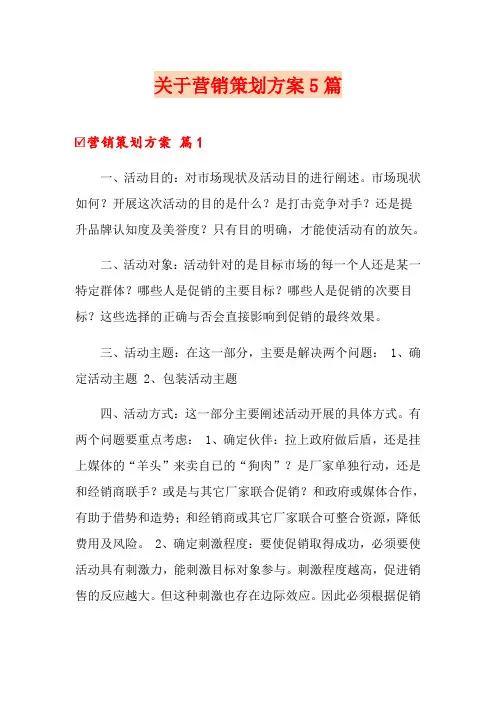 关于营销策划方案5篇

☑营销策划方案 篇1

一、活动目的：对市场现状及活动目的进行阐述。市场现状如何？开展这次活动的目的是什么？是打击竞争对手？还是提升品牌认知度及美誉度？只有目的明确，才能使活动有的放矢。

二、活动对象：活动针对的是目标市场的每一个人还是某一特定群体？哪些人是促销的主要目标？哪些人是促销的次要目标？这些选择的正确与否会直接影响到促销的最终效果。

三、活动主题：在这一部分，主要是解决两个问题： 1、确定活动主题 2、包装活动主题

四、活动方式：这一部分主要阐述活动开展的具体方式。有两个问题要重点考虑： 1、确定伙伴：拉上政府做后盾，还是挂上媒体的“羊头”来卖自已的“狗肉”？是厂家单独行动，还是和经销商联手？或是与其它厂家联合促销？和政府或媒体合作，有助于借势和造势；和经销商或其它厂家联合可整合资源，降低费用及风险。 2、确定刺激程度：要使促销取得成功，必须要使活动具有刺激力，能刺激目标对象参与。刺激程度越高，促进销售的反应越大。但这种刺激也存在边际效应。因此必须根据促销